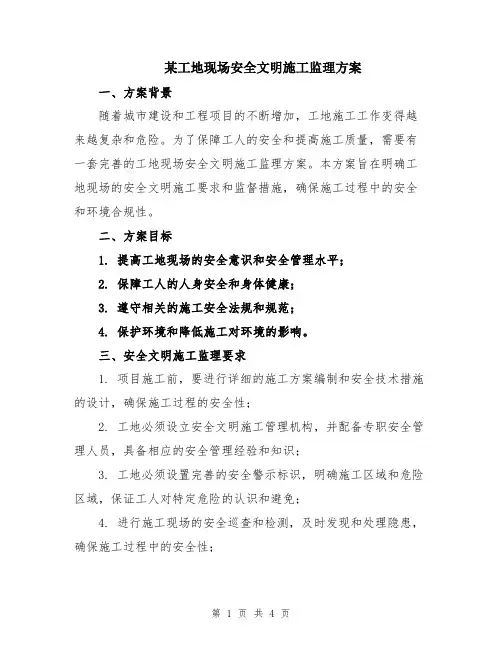 某工地现场安全文明施工监理方案

一、方案背景

随着城市建设和工程项目的不断增加，工地施工工作变得越来越复杂和危险。为了保障工人的安全和提高施工质量，需要有一套完善的工地现场安全文明施工监理方案。本方案旨在明确工地现场的安全文明施工要求和监督措施，确保施工过程中的安全和环境合规性。

二、方案目标

1. 提高工地现场的安全意识和安全管理水平；

2. 保障工人的人身安全和身体健康；

3. 遵守相关的施工安全法规和规范；

4. 保护环境和降低施工对环境的影响。

三、安全文明施工监理要求

1. 项目施工前，要进行详细的施工方案编制和安全技术措施的设计，确保施工过程的安全性；

2. 工地必须设立安全文明施工管理机构，并配备专职安全管理人员，具备相应的安全管理经验和知识；

3. 工地必须设置完善的安全警示标识，明确施工区域和危险区域，保证工人对特定危险的认识和避免；

4. 进行施工现场的安全巡查和检测，及时发现和处理隐患，确保施工过程中的安全性；

第 1 页 共 4 页